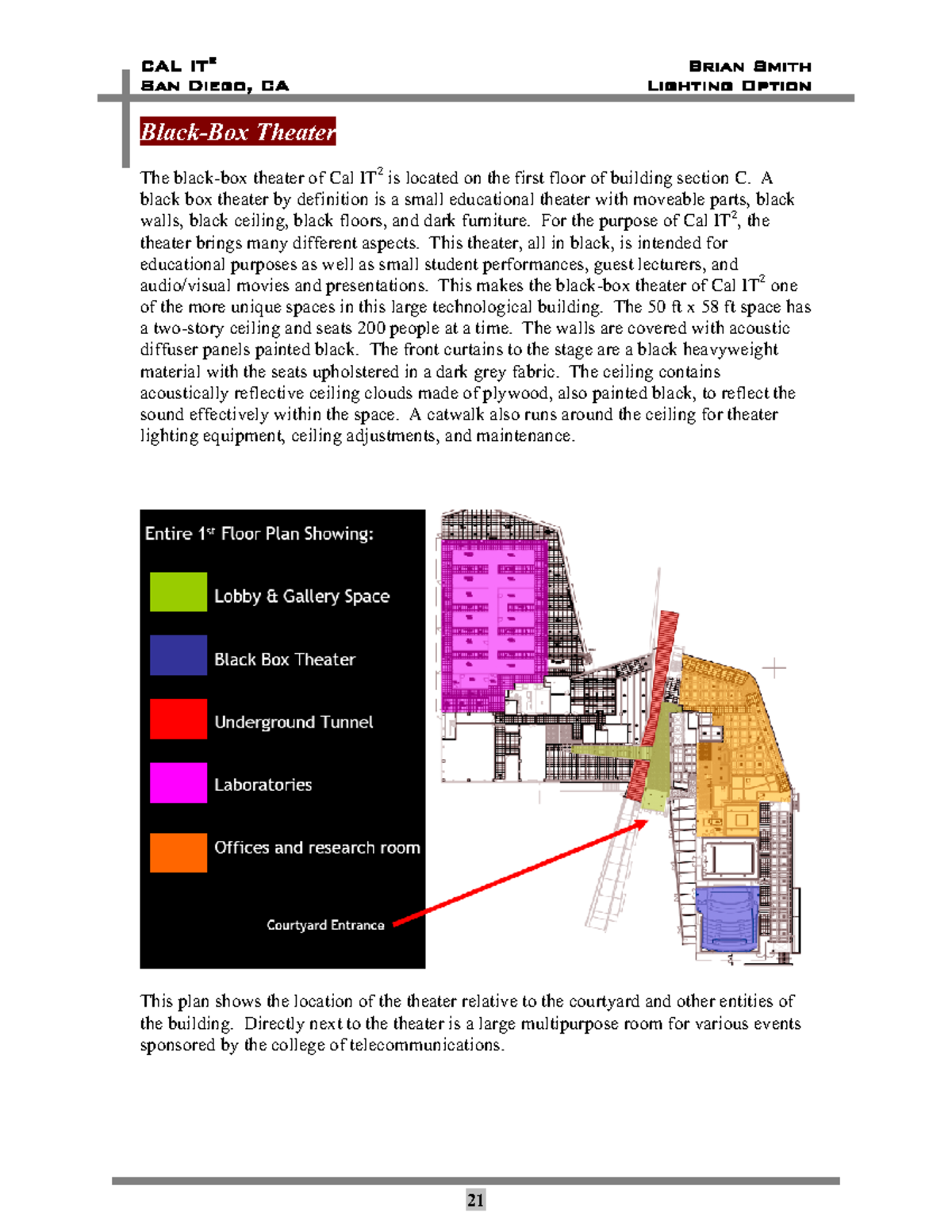 CAL IT$^2$
SAN DIEGO, CA

BRIAN SMITH
LIGHTING OPTION

Black-Box Theater

The black-box theater of Cal IT$^2$ is located on the first floor of building section C. A black box theater by definition is a small educational theater with moveable parts, black walls, black ceiling, black floors, and dark furniture. For the purpose of Cal IT$^2$, the theater brings many different aspects. This theater, all in black, is intended for educational purposes as well as small student performances, guest lecturers, and audio/visual movies and presentations. This makes the black-box theater of Cal IT$^2$ one of the more unique spaces in this large technological building. The 50 ft x 58 ft space has a two-story ceiling and seats 200 people at a time. The walls are covered with acoustic diffuser panels painted black. The front curtains to the stage are a black heavyweight material with the seats upholstered in a dark grey fabric. The ceiling contains acoustically reflective ceiling clouds made of plywood, also painted black, to reflect the sound effectively within the space. A catwalk also runs around the ceiling for theater lighting equipment, ceiling adjustments, and maintenance.

Entire 1$^{st}$ Floor Plan Showing:

Lobby & Gallery Space

Black Box Theater

Underground Tunnel

Laboratories

Offices and research room

Courtyard Entrance

This plan shows the location of the theater relative to the courtyard and other entities of the building. Directly next to the theater is a large multipurpose room for various events sponsored by the college of telecommunications.

21